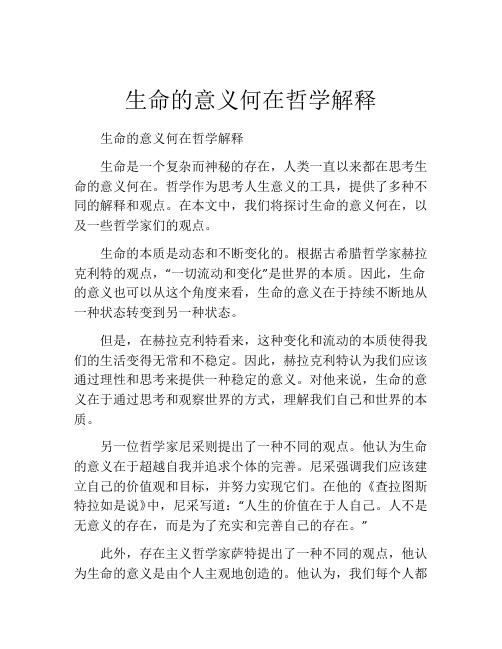 生命的意义何在哲学解释

生命的意义何在哲学解释

生命是一个复杂而神秘的存在，人类一直以来都在思考生命的意义何在。哲学作为思考人生意义的工具，提供了多种不同的解释和观点。在本文中，我们将探讨生命的意义何在，以及一些哲学家们的观点。

生命的本质是动态和不断变化的。根据古希腊哲学家赫拉克利特的观点，“一切流动和变化”是世界的本质。因此，生命的意义也可以从这个角度来看，生命的意义在于持续不断地从一种状态转变到另一种状态。

但是，在赫拉克利特看来，这种变化和流动的本质使得我们的生活变得无常和不稳定。因此，赫拉克利特认为我们应该通过理性和思考来提供一种稳定的意义。对他来说，生命的意义在于通过思考和观察世界的方式，理解我们自己和世界的本质。

另一位哲学家尼采则提出了一种不同的观点。他认为生命的意义在于超越自我并追求个体的完善。尼采强调我们应该建立自己的价值观和目标，并努力实现它们。在他的《查拉图斯特拉如是说》中，尼采写道：“人生的价值在于人自己。人不是无意义的存在，而是为了充实和完善自己的存在。”

此外，存在主义哲学家萨特提出了一种不同的观点，他认为生命的意义是由个人主观地创造的。他认为，我们每个人都